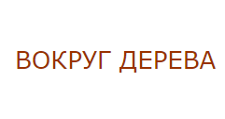 ВОКРУГ ДЕРЕВА